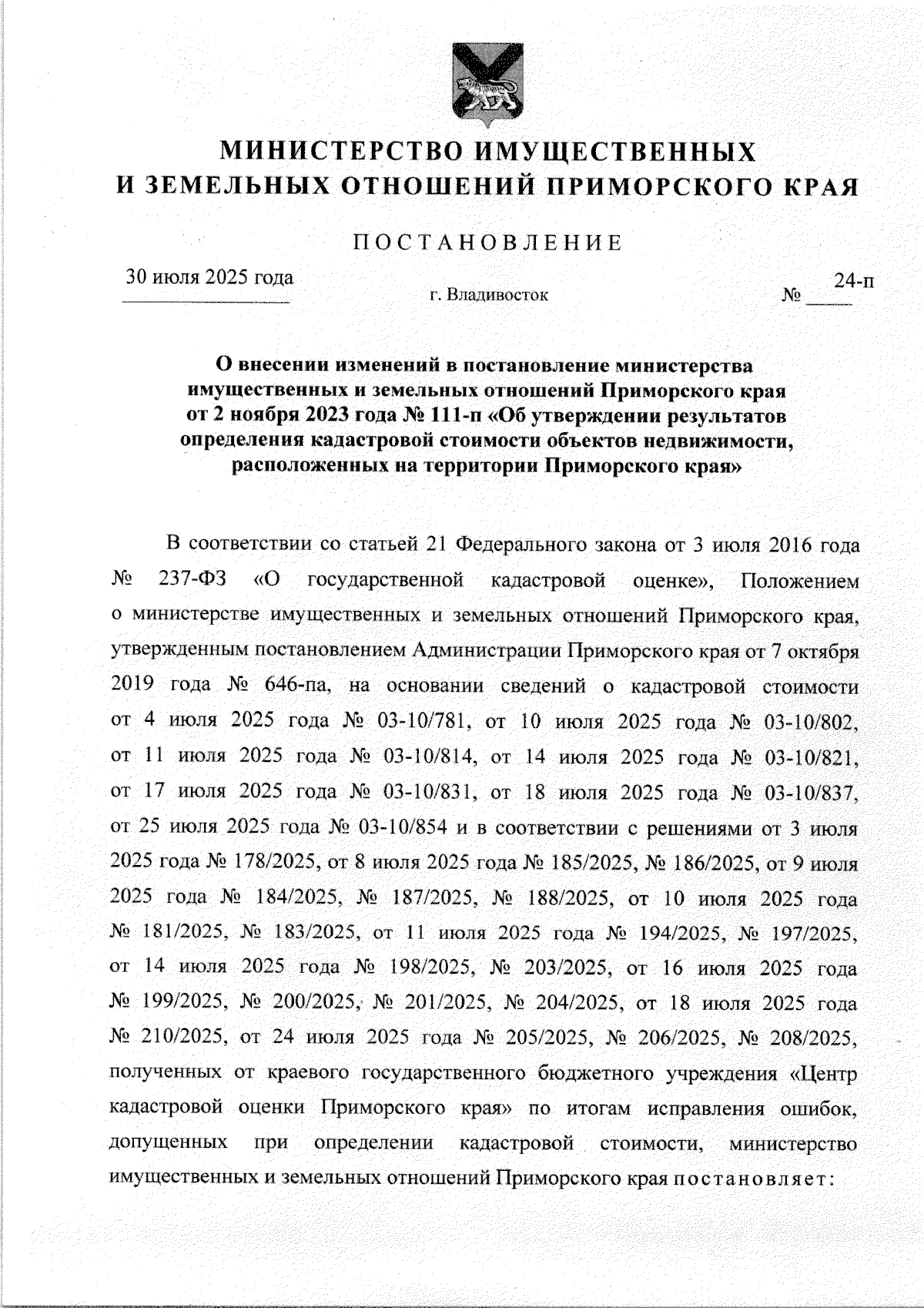 МИНИСТЕРСТВО ИМУЩЕСТВЕННЫХ
И ЗЕМЕЛЬНЫХ ОТНОШЕНИЙ ПРИМОРСКОГО КРАЯ

ПОСТАНОВЛЕНИЕ

30 июля 2025 года

г. Владивосток

№ 24-п

О внесении изменений в постановление министерства имущественных и земельных отношений Приморского края от 2 ноября 2023 года № 111-п «Об утверждении результатов определения кадастровой стоимости объектов недвижимости, расположенных на территории Приморского края»

В соответствии со статьей 21 Федерального закона от 3 июля 2016 года № 237-ФЗ «О государственной кадастровой оценке», Положением о министерстве имущественных и земельных отношений Приморского края, утвержденным постановлением Администрации Приморского края от 7 октября 2019 года № 646-па, на основании сведений о кадастровой стоимости от 4 июля 2025 года № 03-10/781, от 10 июля 2025 года № 03-10/802, от 11 июля 2025 года № 03-10/814, от 14 июля 2025 года № 03-10/821, от 17 июля 2025 года № 03-10/831, от 18 июля 2025 года № 03-10/837, от 25 июля 2025 года № 03-10/854 и в соответствии с решениями от 3 июля 2025 года № 178/2025, от 8 июля 2025 года № 185/2025, № 186/2025, от 9 июля 2025 года № 184/2025, № 187/2025, № 188/2025, от 10 июля 2025 года № 181/2025, № 183/2025, от 11 июля 2025 года № 194/2025, № 197/2025, от 14 июля 2025 года № 198/2025, № 203/2025, от 16 июля 2025 года № 199/2025, № 200/2025, № 201/2025, № 204/2025, от 18 июля 2025 года № 210/2025, от 24 июля 2025 года № 205/2025, № 206/2025, № 208/2025, полученных от краевого государственного бюджетного учреждения «Центр кадастровой оценки Приморского края» по итогам исправления ошибок, допущенных при определении кадастровой стоимости, министерство имущественных и земельных отношений Приморского края постановляет: